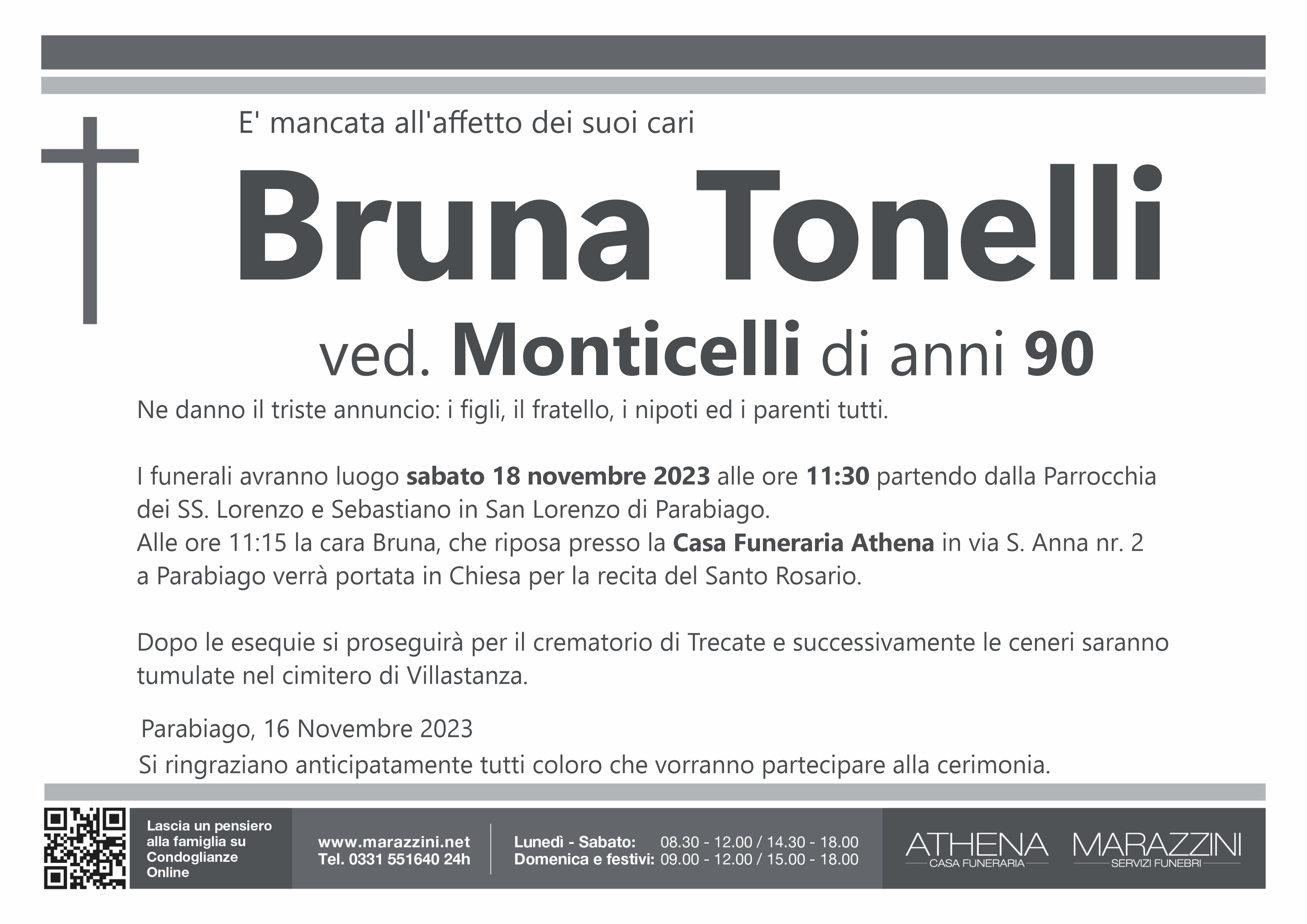 E' mancata all'affetto dei suoi cari

Bruna Tonelli

ved. Monticelli di anni 90

Ne danno il triste annuncio: i figli, il fratello, i nipoti ed i parenti tutti.

I funerali avranno luogo sabato 18 novembre 2023 alle ore 11:30 partendo dalla Parrocchia dei SS. Lorenzo e Sebastiano in San Lorenzo di Parabiago.
Alle ore 11:15 la cara Bruna, che riposa presso la Casa Funeraria Athena in via S. Anna nr. 2 a Parabiago verrà portata in Chiesa per la recita del Santo Rosario.

Dopo le esequie si proseguirà per il crematorio di Trecate e successivamente le ceneri saranno tumulate nel cimitero di Villastanza.

Parabiago, 16 Novembre 2023
Si ringraziano anticipatamente tutti coloro che vorranno partecipare alla cerimonia.

Lascia un pensiero alla famiglia su Condoglianze Online

www.marazzini.net
Tel. 0331 551640 24h

Lunedì - Sabato: 08.30 - 12.00 / 14.30 - 18.00
Domenica e festivi: 09.00 - 12.00 / 15.00 - 18.00

ATHENA
CASA FUNERARIA

MARAZZINI
SERVIZI FUNEBRI